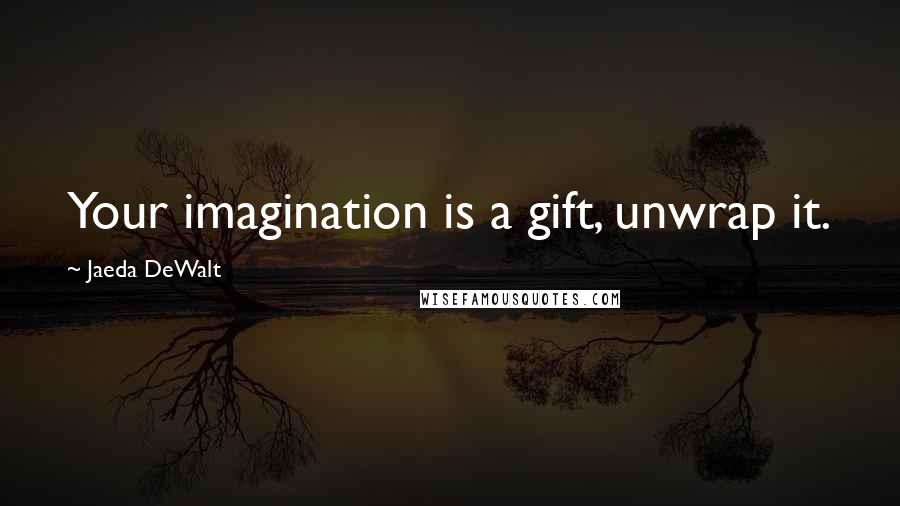 Your imagination is a gift, unwrap it.

~ Jaeda DeWalt

WISEFAMOUSQUOTES.COM